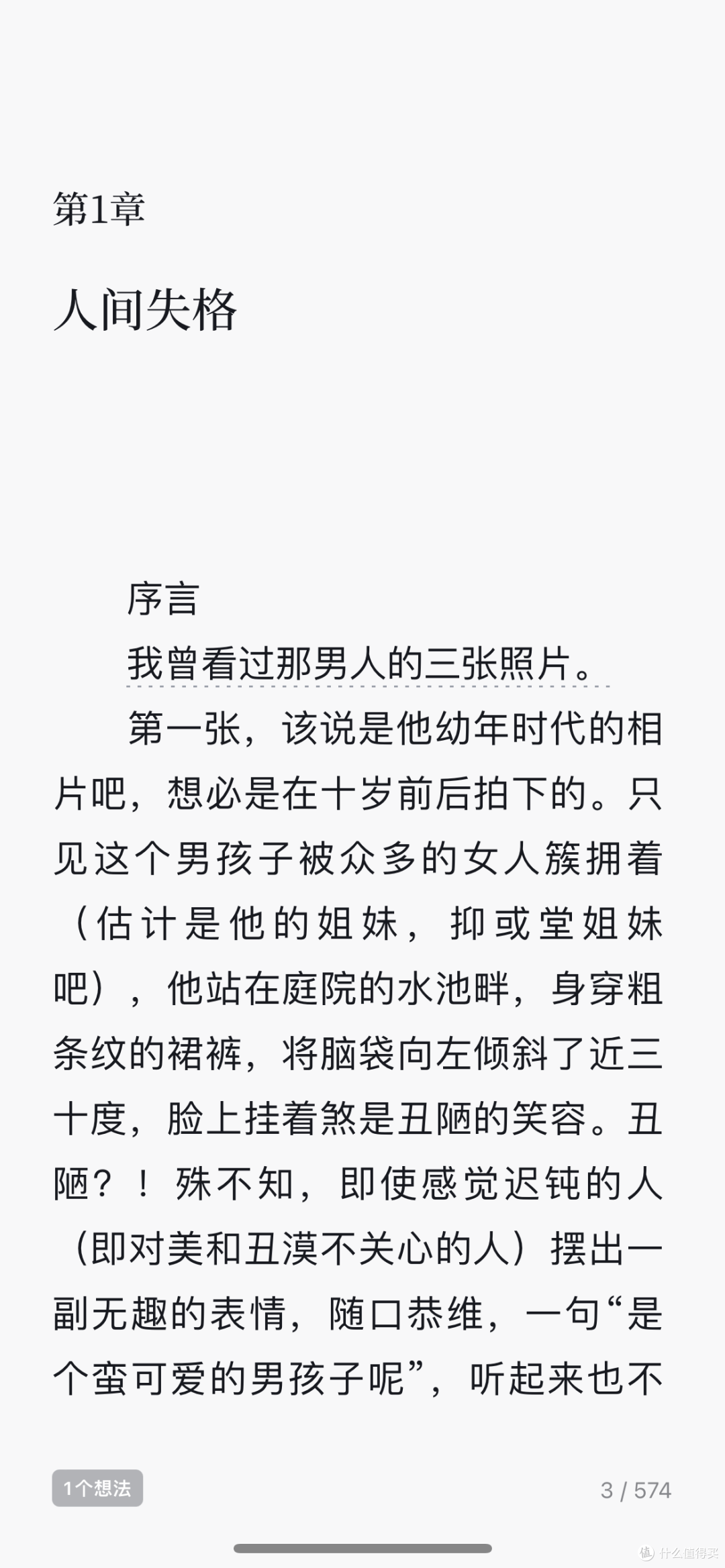 第1章

人间失格

序言

我曾看过那男人的三张照片。

第一张，该说是他幼年时代的相片吧，想必是在十岁前后拍下的。只见这个男孩子被众多的女人簇拥着（估计是他的姐妹，抑或堂姐妹吧），他站在庭院的水池畔，身穿粗条纹的裙裤，将脑袋向左倾斜了近三十度，脸上挂着煞是丑陋的笑容。丑陋？！殊不知，即使感觉迟钝的人（即对美和丑漠不关心的人）摆出一副无趣的表情，随口恭维，一句“是个蛮可爱的男孩子呢”，听起来也不

1个想法

3 / 574

什么值得买